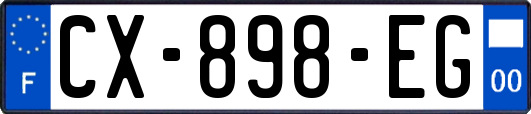 F
CX-898-EG
00